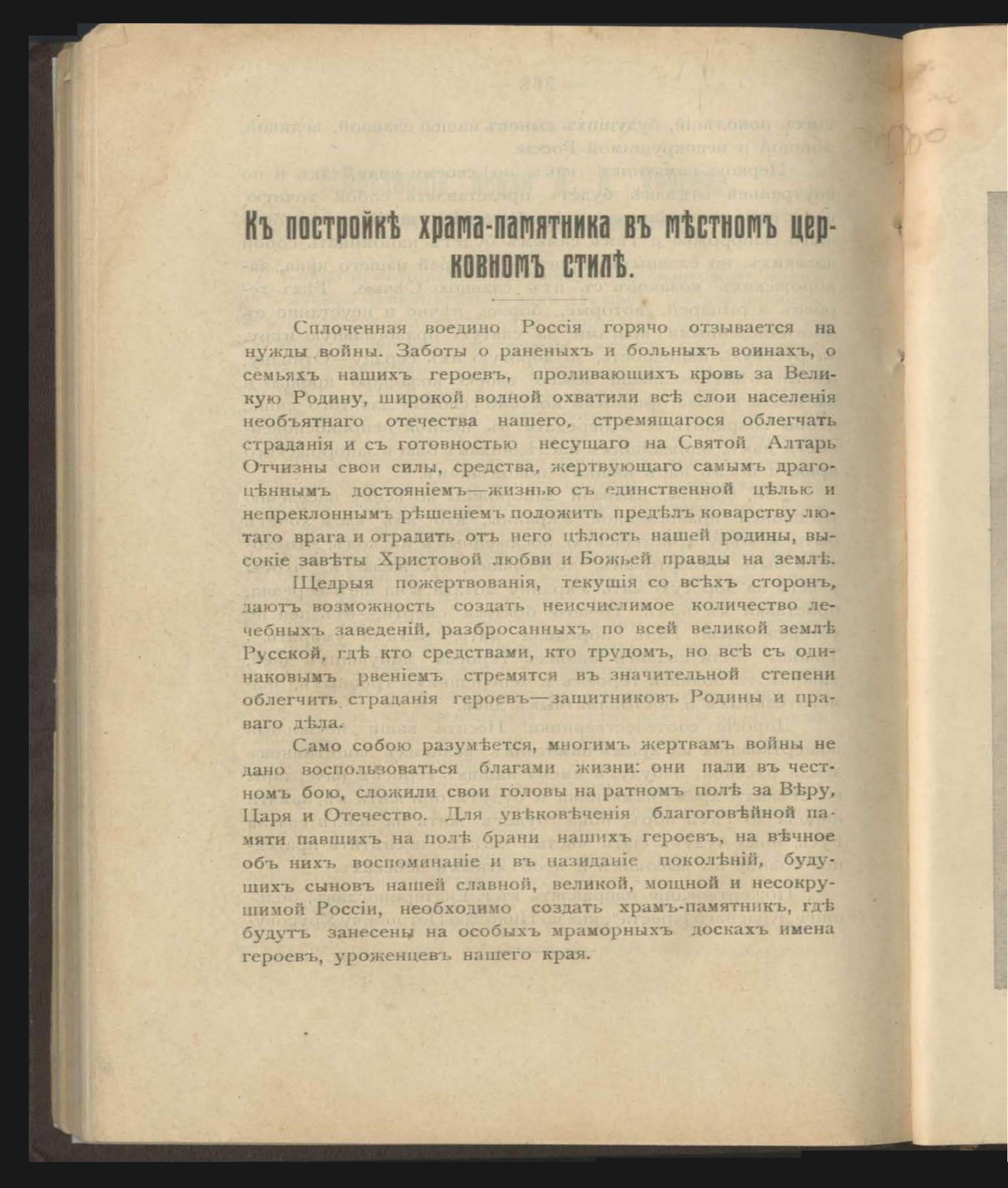 Къ постройкѣ храма-памятника въ мѣстномъ церковномъ стилѣ.

Сплоченная воедино Россія горячо отзывается на нужды войны. Заботы о раненыхъ и больныхъ воинахъ, о семьяхъ нашихъ героевъ, проливающихъ кровь за Великую Родину, широкой волной охватили всѣ слои населенія необъятнаго отечества нашего, стремящагося облегчать страданія и съ готовностью несущаго на Святой Алтарь Отчизны свои силы, средства, жертвующаго самымъ драгоцѣннымъ достояніемъ—жизнью съ единственной цѣлью и непреклоннымъ рѣшеніемъ положить предѣлъ коварству лютаго врага и оградить отъ него цѣлость нашей родины, высокіе завѣты Христовой любви и Божьей правды на землѣ.

Щедрыя пожертвованія, текущія со всѣхъ сторонъ, даютъ возможность создать неисчислимое количество лечебныхъ заведеній, разбросанныхъ по всей великой землѣ Русской, гдѣ кто средствами, кто трудомъ, но всѣ съ одинаковымъ рвеніемъ стремятся въ значительной степени облегчить страданія героевъ—защитниковъ Родины и праваго дѣла.

Само собою разумѣется, многимъ жертвамъ войны не дано воспользоваться благами жизни: они пали въ честномъ бою, сложили свои головы на ратномъ полѣ за Вѣру, Царя и Отечество. Для увѣковѣченія благоговѣйной памяти павшихъ на полѣ брани нашихъ героевъ, на вѣчное объ нихъ воспоминаніе и въ назиданіе поколѣній, будущихъ сыновъ нашей славной, великой, мощной и несокрушимой Россіи, необходимо создать храмъ-памятникъ, гдѣ будутъ занесены на особыхъ мраморныхъ доскахъ имена героевъ, уроженцевъ нашего края.